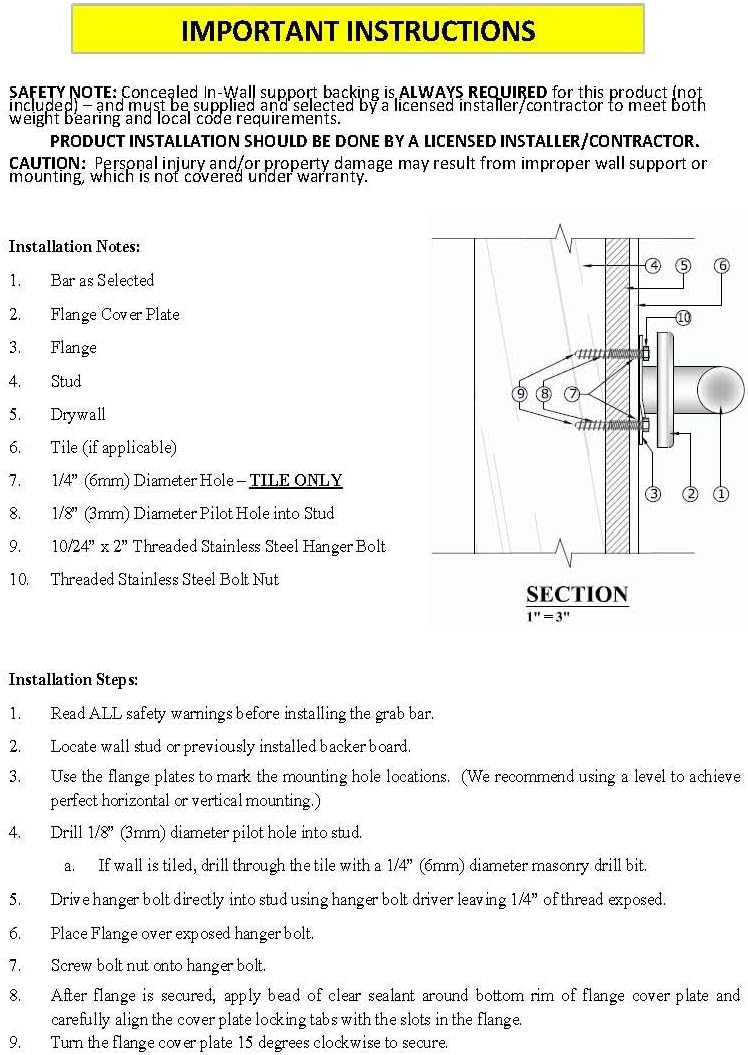 IMPORTANT INSTRUCTIONS

SAFETY NOTE: Concealed In-Wall support backing is ALWAYS REQUIRED for this product (not included) – and must be supplied and selected by a licensed installer/contractor to meet both weight bearing and local code requirements.

PRODUCT INSTALLATION SHOULD BE DONE BY A LICENSED INSTALLER/CONTRACTOR.

CAUTION: Personal injury and/or property damage may result from improper wall support or mounting, which is not covered under warranty.

Installation Notes:

1. Bar as Selected
2. Flange Cover Plate
3. Flange
4. Stud
5. Drywall
6. Tile (if applicable)
7. 1/4" (6mm) Diameter Hole – TILE ONLY
8. 1/8" (3mm) Diameter Pilot Hole into Stud
9. 10/24" x 2" Threaded Stainless Steel Hanger Bolt
10. Threaded Stainless Steel Bolt Nut

4 5 6 10 9 8 7 3 2 1

SECTION
1" = 3"

Installation Steps:

1. Read ALL safety warnings before installing the grab bar.
2. Locate wall stud or previously installed backer board.
3. Use the flange plates to mark the mounting hole locations. (We recommend using a level to achieve perfect horizontal or vertical mounting.)
4. Drill 1/8" (3mm) diameter pilot hole into stud.
a. If wall is tiled, drill through the tile with a 1/4" (6mm) diameter masonry drill bit.
5. Drive hanger bolt directly into stud using hanger bolt driver leaving 1/4" of thread exposed.
6. Place Flange over exposed hanger bolt.
7. Screw bolt nut onto hanger bolt.
8. After flange is secured, apply bead of clear sealant around bottom rim of flange cover plate and carefully align the cover plate locking tabs with the slots in the flange.
9. Turn the flange cover plate 15 degrees clockwise to secure.